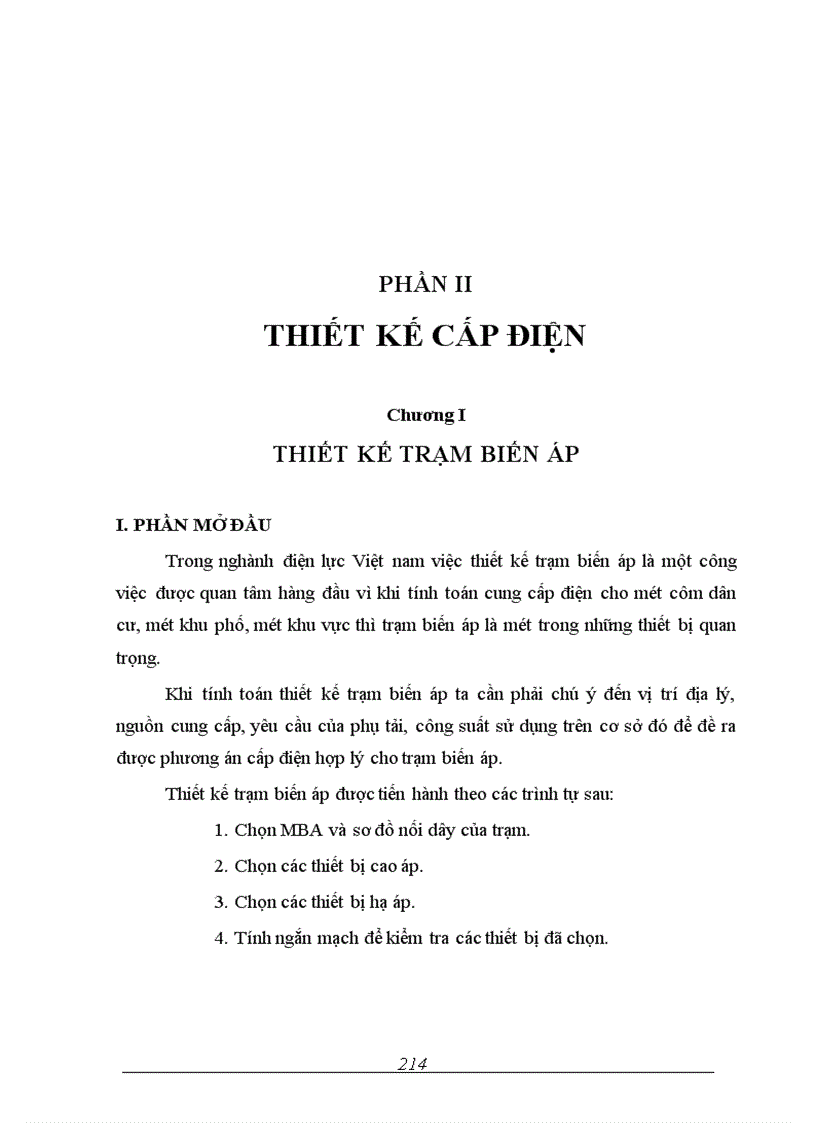 PHẦN II
THIẾT KẾ CẤP ĐIỆN

Chương I
THIẾT KẾ TRẠM BIẾN ÁP

I. PHẦN MỞ ĐẦU

Trong nghành điện lực Việt nam việc thiết kế trạm biến áp là một công việc được quan tâm hàng đầu vì khi tính toán cung cấp điện cho mét côm dân cư, mét khu phố, mét khu vực thì trạm biến áp là mét trong những thiết bị quan trọng.

Khi tính toán thiết kế trạm biến áp ta cần phải chú ý đến vị trí địa lý, nguồn cung cấp, yêu cầu của phụ tải, công suất sử dụng trên cơ sở đó để đề ra được phương án cấp điện hợp lý cho trạm biến áp.

Thiết kế trạm biến áp được tiến hành theo các trình tự sau:

1. Chọn MBA và sơ đồ nối dây của trạm.
2. Chọn các thiết bị cao áp.
3. Chọn các thiết bị hạ áp.
4. Tính ngắn mạch để kiểm tra các thiết bị đã chọn.

214